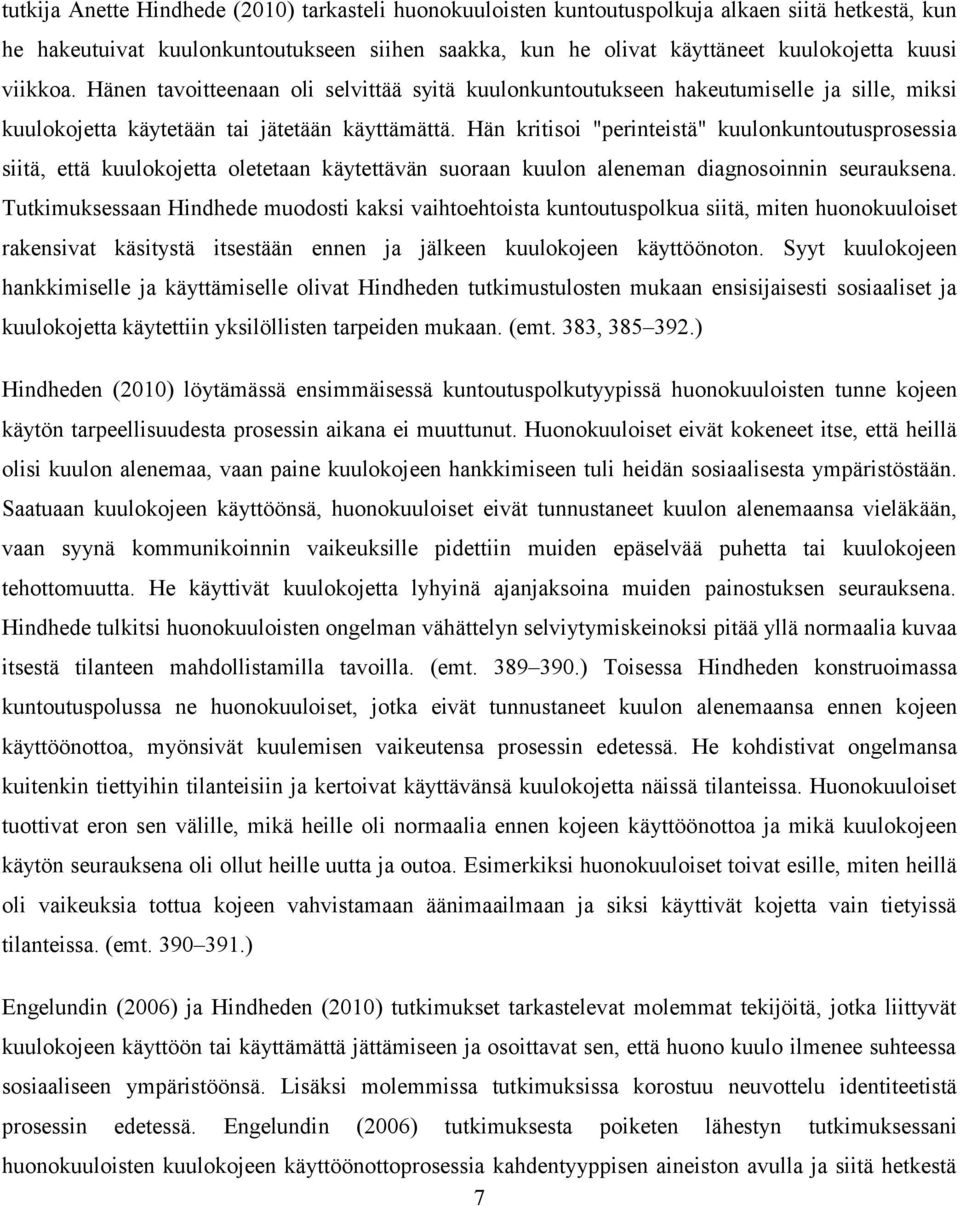 tutkija Anette Hindhede (2010) tarkasteli huonokuuloisten kuntoutuspolkuja alkaen siitä hetkestä, kun he hakeutuivat kuulonkuntoutukseen siihen saakka, kun he olivat käyttäneet kuulokojetta kuusi viikkoa. Hänen tavoitteenaan oli selvittää syitä kuulonkuntoutukseen hakeutumiselle ja sille, miksi kuulokojetta käytetään tai jätetään käyttämättä. Hän kritisoi "perinteistä" kuulonkuntoutusprosessia siitä, että kuulokojetta oletetaan käytettävän suoraan kuulon aleneman diagnosoinnin seurauksena. Tutkimuksessaan Hindhede muodosti kaksi vaihtoehtoista kuntoutuspolkua siitä, miten huonokuuloiset rakensivat käsitystä itsestään ennen ja jälkeen kuulokojeen käyttöönoton. Syyt kuulokojeen hankkimiselle ja käyttämiselle olivat Hindheden tutkimustulosten mukaan ensisijaisesti sosiaaliset ja kuulokojetta käytettiin yksilöllisten tarpeiden mukaan. (emt. 383, 385–392.)

Hindheden (2010) löytämässä ensimmäisessä kuntoutuspolkutyypissä huonokuuloisten tunne kojeen käytön tarpeellisuudesta prosessin aikana ei muuttunut. Huonokuuloiset eivät kokeneet itse, että heillä olisi kuulon alenemaa, vaan paine kuulokojeen hankkimiseen tuli heidän sosiaalisesta ympäristöstään. Saatuaan kuulokojeen käyttöönsä, huonokuuloiset eivät tunnustaneet kuulon alenemaansa vieläkään, vaan syynä kommunikoinnin vaikeuksille pidettiin muiden epäselvää puhetta tai kuulokojeen tehottomuutta. He käyttivät kuulokojetta lyhyinä ajanjaksoina muiden painostuksen seurauksena. Hindhede tulkitsi huonokuuloisten ongelman vähättelyn selviytymiskeinoksi pitää yllä normaalia kuvaa itsestä tilanteen mahdollistamilla tavoilla. (emt. 389–390.) Toisessa Hindheden konstruoimassa kuntoutuspolussa ne huonokuuloiset, jotka eivät tunnustaneet kuulon alenemaansa ennen kojeen käyttöönottoa, myönsivät kuulemisen vaikeutensa prosessin edetessä. He kohdistivat ongelmansa kuitenkin tiettyihin tilanteisiin ja kertoivat käyttävänsä kuulokojetta näissä tilanteissa. Huonokuuloiset tuottivat eron sen välille, mikä heille oli normaalia ennen kojeen käyttöönottoa ja mikä kuulokojeen käytön seurauksena oli ollut heille uutta ja outoa. Esimerkiksi huonokuuloiset toivat esille, miten heillä oli vaikeuksia tottua kojeen vahvistamaan äänimaailmaan ja siksi käyttivät kojetta vain tietyissä tilanteissa. (emt. 390–391.)

Engelundin (2006) ja Hindheden (2010) tutkimukset tarkastelevat molemmat tekijöitä, jotka liittyvät kuulokojeen käyttöön tai käyttämättä jättämiseen ja osoittavat sen, että huono kuulo ilmenee suhteessa sosiaaliseen ympäristöönsä. Lisäksi molemmissa tutkimuksissa korostuu neuvottelu identiteetistä prosessin edetessä. Engelundin (2006) tutkimuksesta poiketen lähestyn tutkimuksessani huonokuuloisten kuulokojeen käyttöönottoprosessia kahdentyyppisen aineiston avulla ja siitä hetkestä

7